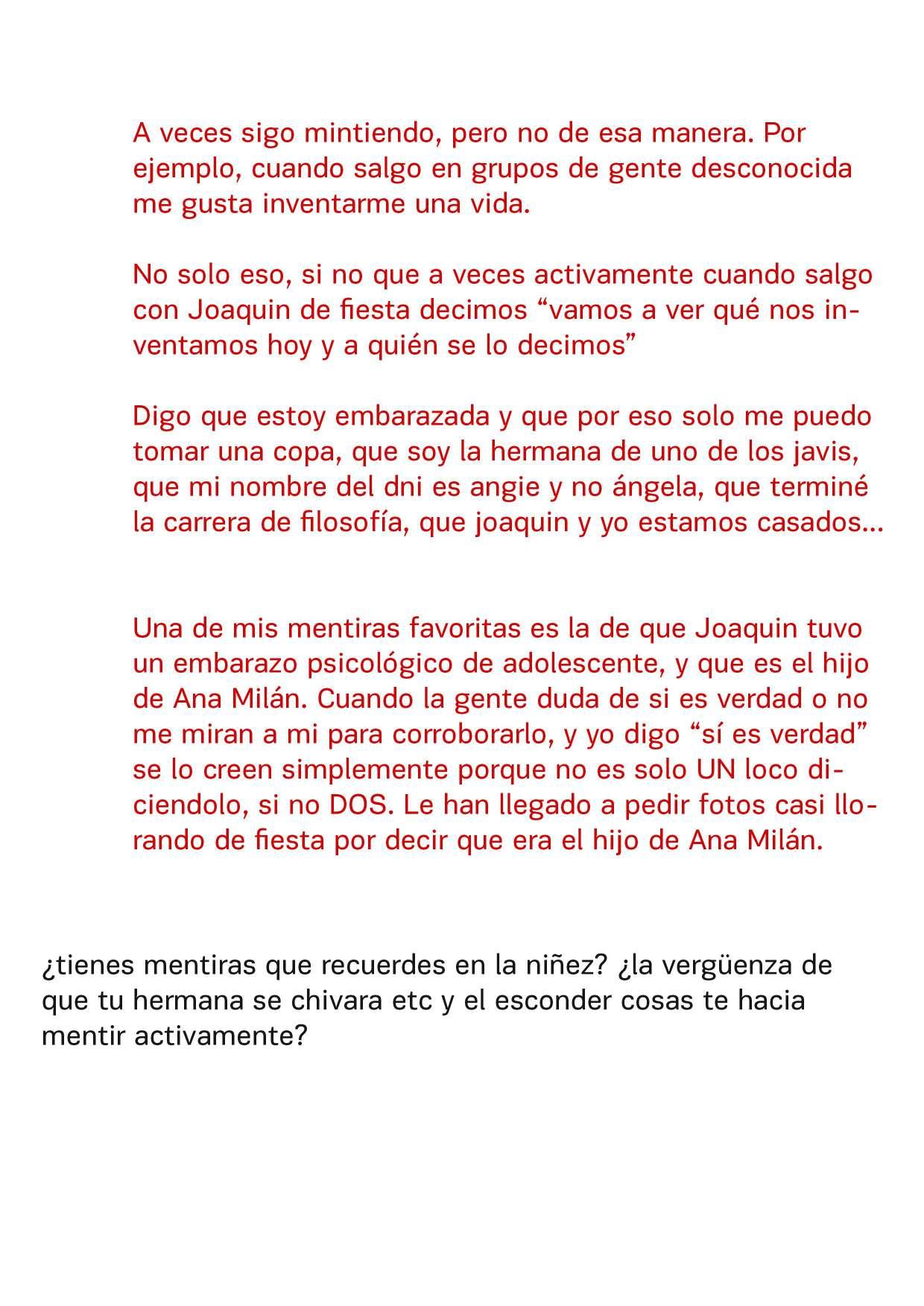 A veces sigo mintiendo, pero no de esa manera. Por ejemplo, cuando salgo en grupos de gente desconocida me gusta inventarme una vida.

No solo eso, si no que a veces activamente cuando salgo con Joaquin de fiesta decimos “vamos a ver qué nos inventamos hoy y a quién se lo decimos”

Digo que estoy embarazada y que por eso solo me puedo tomar una copa, que soy la hermana de uno de los javis, que mi nombre del dni es angie y no ángela, que terminé la carrera de filosofía, que joaquin y yo estamos casados...

Una de mis mentiras favoritas es la de que Joaquin tuvo un embarazo psicológico de adolescente, y que es el hijo de Ana Milán. Cuando la gente duda de si es verdad o no me miran a mi para corroborarlo, y yo digo “sí es verdad” se lo creen simplemente porque no es solo UN loco diciendolo, si no DOS. Le han llegado a pedir fotos casi llorando de fiesta por decir que era el hijo de Ana Milán.

¿tienes mentiras que recuerdes en la niñez? ¿la vergüenza de que tu hermana se chivara etc y el esconder cosas te hacia mentir activamente?